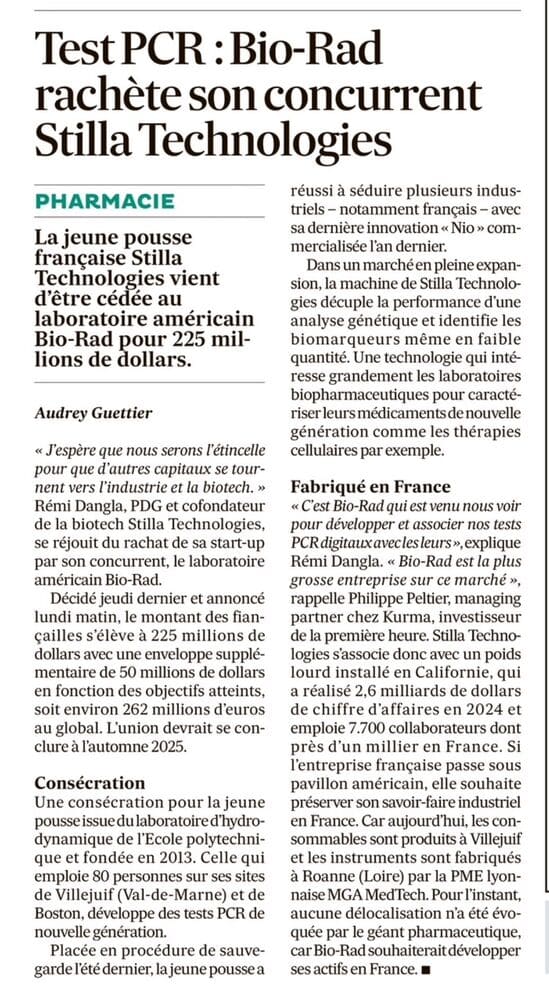 Test PCR : Bio-Rad rachète son concurrent Stilla Technologies

PHARMACIE

La jeune pousse française Stilla Technologies vient d'être cédée au laboratoire américain Bio-Rad pour 225 millions de dollars.

Audrey Guettier

« J'espère que nous serons l'étincelle pour que d'autres capitaux se tournent vers l'industrie et la biotech. » Rémi Dangla, PDG et cofondateur de la biotech Stilla Technologies, se réjouit du rachat de sa start-up par son concurrent, le laboratoire américain Bio-Rad.

Décidé jeudi dernier et annoncé lundi matin, le montant des fiançailles s'élève à 225 millions de dollars avec une enveloppe supplémentaire de 50 millions de dollars en fonction des objectifs atteints, soit environ 262 millions d'euros au global. L'union devrait se conclure à l'automne 2025.

Consécration
Une consécration pour la jeune pousse issue du laboratoire d'hydrodynamique de l'Ecole polytechnique et fondée en 2013. Celle qui emploie 80 personnes sur ses sites de Villejuif (Val-de-Marne) et de Boston, développe des tests PCR de nouvelle génération.

Placée en procédure de sauvegarde l'été dernier, la jeune pousse a réussi à séduire plusieurs industriels – notamment français – avec sa dernière innovation « Nio » commercialisée l'an dernier.

Dans un marché en pleine expansion, la machine de Stilla Technologies décuple la performance d'une analyse génétique et identifie les biomarqueurs même en faible quantité. Une technologie qui intéresse grandement les laboratoires biopharmaceutiques pour caractériser leurs médicaments de nouvelle génération comme les thérapies cellulaires par exemple.

Fabriqué en France
« C'est Bio-Rad qui est venu nous voir pour développer et associer nos tests PCR digitaux avec les leurs », explique Rémi Dangla. « Bio-Rad est la plus grosse entreprise sur ce marché », rappelle Philippe Peltier, managing partner chez Kurma, investisseur de la première heure. Stilla Technologies s'associe donc avec un poids lourd installé en Californie, qui a réalisé 2,6 milliards de dollars de chiffre d'affaires en 2024 et emploie 7.700 collaborateurs dont près d'un millier en France. Si l'entreprise française passe sous pavillon américain, elle souhaite préserver son savoir-faire industriel en France. Car aujourd'hui, les consommables sont produits à Villejuif et les instruments sont fabriqués à Roanne (Loire) par la PME lyonnaise MGA MedTech. Pour l'instant, aucune délocalisation n'a été évoquée par le géant pharmaceutique, car Bio-Rad souhaiterait développer ses actifs en France. ■